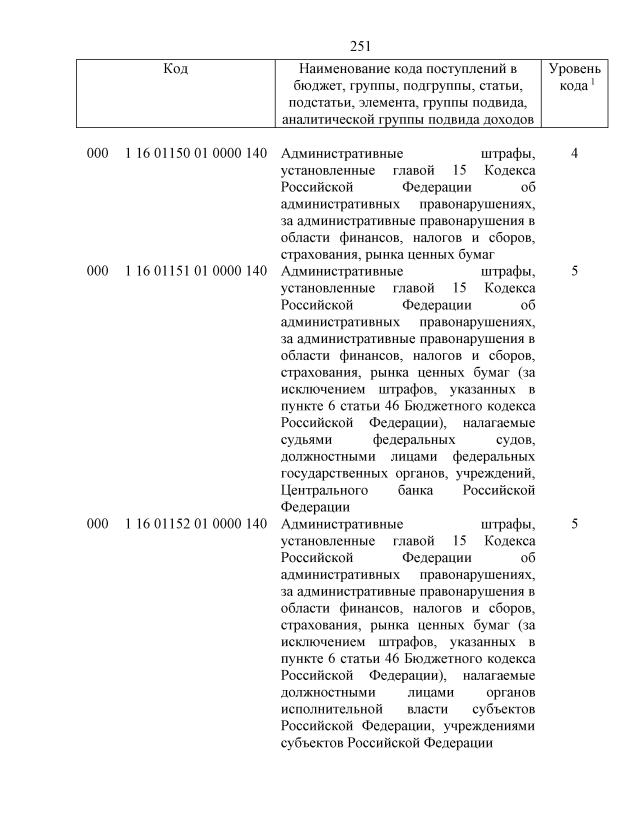 251

| Код | Наименование кода поступлений в бюджет, группы, подгруппы, статьи, подстатьи, элемента, группы подвида, аналитической группы подвида доходов | Уровень кода $^1$ |
|---|---|---|
| 000 1 16 01150 01 0000 140 | Административные штрафы, установленные главой 15 Кодекса Российской Федерации об административных правонарушениях, за административные правонарушения в области финансов, налогов и сборов, страхования, рынка ценных бумаг | 4 |
| 000 1 16 01151 01 0000 140 | Административные штрафы, установленные главой 15 Кодекса Российской Федерации об административных правонарушениях, за административные правонарушения в области финансов, налогов и сборов, страхования, рынка ценных бумаг (за исключением штрафов, указанных в пункте 6 статьи 46 Бюджетного кодекса Российской Федерации), налагаемые судьями федеральных судов, должностными лицами федеральных государственных органов, учреждений, Центрального банка Российской Федерации | 5 |
| 000 1 16 01152 01 0000 140 | Административные штрафы, установленные главой 15 Кодекса Российской Федерации об административных правонарушениях, за административные правонарушения в области финансов, налогов и сборов, страхования, рынка ценных бумаг (за исключением штрафов, указанных в пункте 6 статьи 46 Бюджетного кодекса Российской Федерации), налагаемые должностными лицами органов исполнительной власти субъектов Российской Федерации, учреждениями субъектов Российской Федерации | 5 |